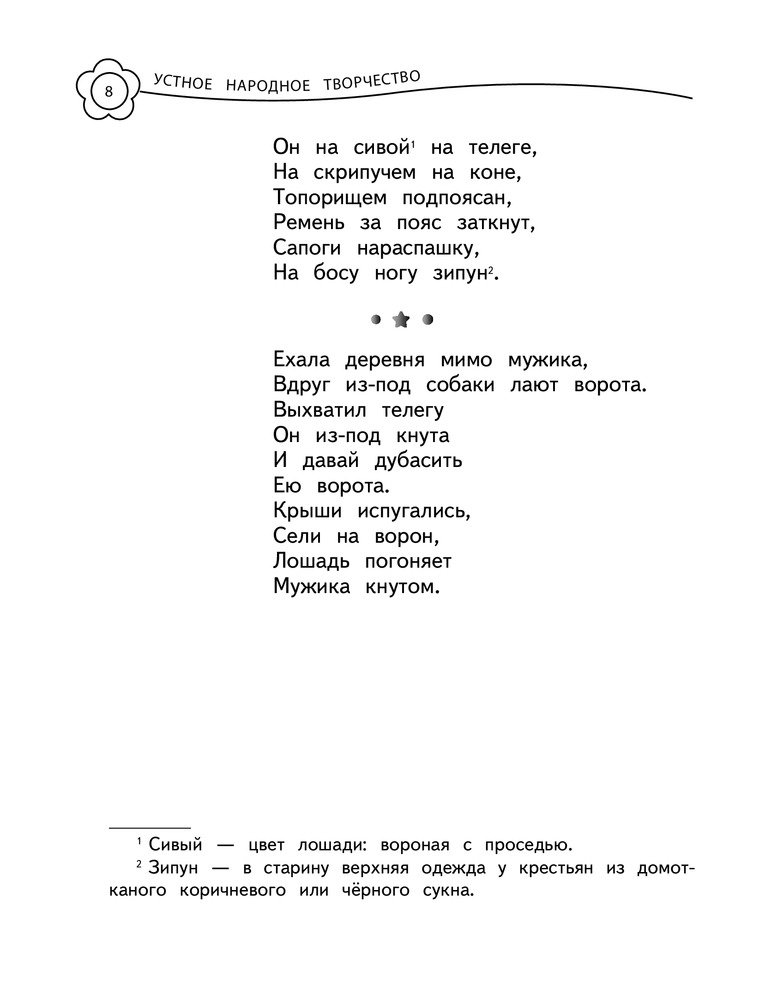 8 УСТНОЕ НАРОДНОЕ ТВОРЧЕСТВО

Он на сивой$^1$ на телеге,
На скрипучем на коне,
Топорищем подпоясан,
Ремень за пояс заткнут,
Сапоги нараспашку,
На босу ногу зипун$^2$.

Ехала деревня мимо мужика,
Вдруг из-под собаки лают ворота.
Выхватил телегу
Он из-под кнута
И давай дубасить
Ею ворота.
Крыши испугались,
Сели на ворон,
Лошадь погоняет
Мужика кнутом.

$^1$ Сивый — цвет лошади: вороная с проседью.
$^2$ Зипун — в старину верхняя одежда у крестьян из домотканого коричневого или чёрного сукна.